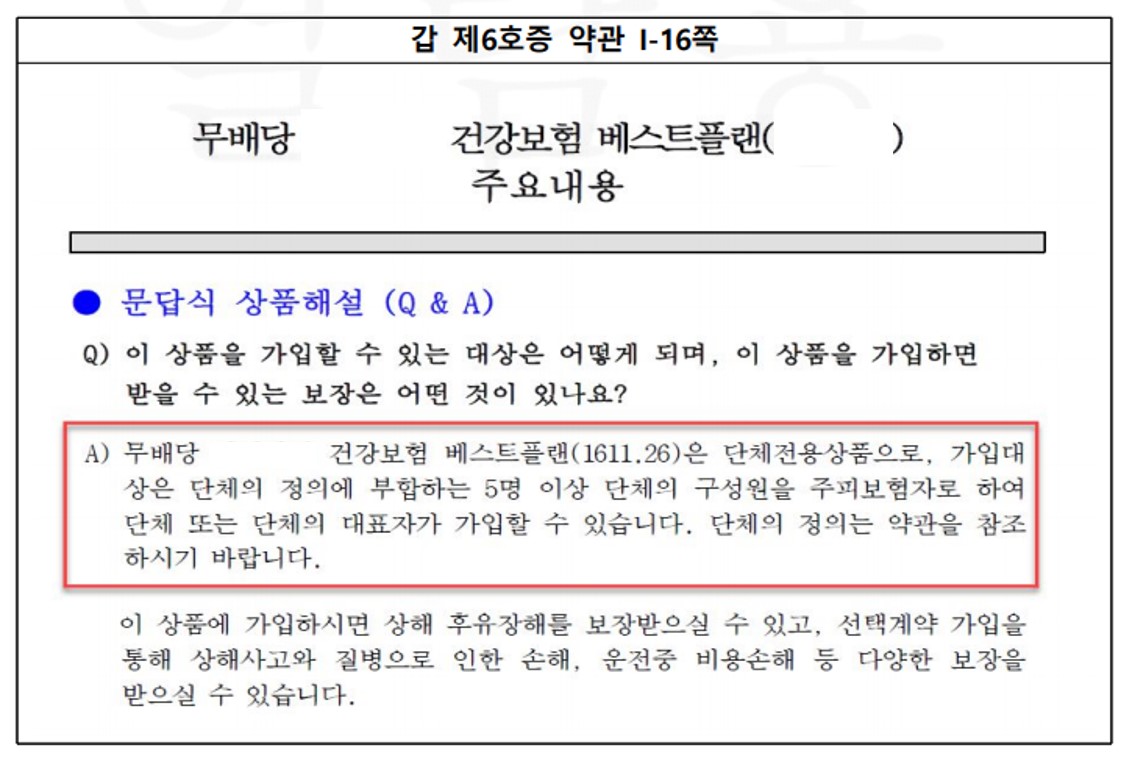 갑 제6호증 약관 I-16쪽

무배당 건강보험 베스트플랜( )
주요내용

● 문답식 상품해설 (Q & A)

Q) 이 상품을 가입할 수 있는 대상은 어떻게 되며, 이 상품을 가입하면 받을 수 있는 보장은 어떤 것이 있나요?

A) 무배당 건강보험 베스트플랜(1611.26)은 단체전용상품으로, 가입대상은 단체의 정의에 부합하는 5명 이상 단체의 구성원을 주피보험자로 하여 단체 또는 단체의 대표자가 가입할 수 있습니다. 단체의 정의는 약관을 참조하시기 바랍니다.

이 상품에 가입하시면 상해 후유장해를 보장받으실 수 있고, 선택계약 가입을 통해 상해사고와 질병으로 인한 손해, 운전중 비용손해 등 다양한 보장을 받으실 수 있습니다.